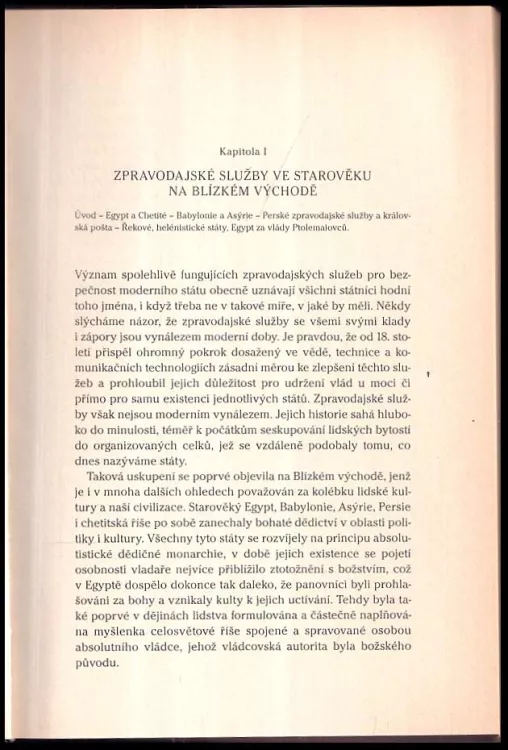 Kapitola I

ZPRAVODAJSKÉ SLUŽBY VE STAROVĚKU NA BLÍZKÉM VÝCHODĚ

Úvod – Egypt a Chetité – Babylonie a Asýrie – Perské zpravodajské služby a královská pošta – Řekové, helénistické státy, Egypt za vlády Ptolemaiovců.

Význam spolehlivě fungujících zpravodajských služeb pro bezpečnost moderního státu obecně uznávají všichni státníci hodní toho jména, i když třeba ne v takové míře, v jaké by měli. Někdy slýcháme názor, že zpravodajské služby se všemi svými klady i zápory jsou vynálezem moderní doby. Je pravdou, že od 18. století přispěl ohromný pokrok dosažený ve vědě, technice a komunikačních technologiích zásadní měrou ke zlepšení těchto služeb a prohloubil jejich důležitost pro udržení vlád u moci či přímo pro samu existenci jednotlivých států. Zpravodajské služby však nejsou moderním vynálezem. Jejich historie sahá hluboko do minulosti, téměř k počátkům seskupování lidských bytostí do organizovaných celků, jež se vzdáleně podobaly tomu, co dnes nazýváme státy.

Taková uskupení se poprvé objevila na Blízkém východě, jenž je i v mnoha dalších ohledech považován za kolébku lidské kultury a naší civilizace. Starověký Egypt, Babylonie, Asýrie, Persie i chetitská říše po sobě zanechaly bohaté dědictví v oblasti politiky i kultury. Všechny tyto státy se rozvíjely na principu absolutistické dědičné monarchie, v době jejich existence se pojetí osobnosti vladaře nejvíce přiblížilo ztotožnění s božstvím, což v Egyptě dospělo dokonce tak daleko, že panovníci byli prohlašováni za bohy a vznikaly kulty k jejich uctívání. Tehdy byla také poprvé v dějinách lidstva formulována a částečně naplňována myšlenka celosvětové říše spojené a spravované osobou absolutního vládce, jehož vládcovská autorita byla božského původu.